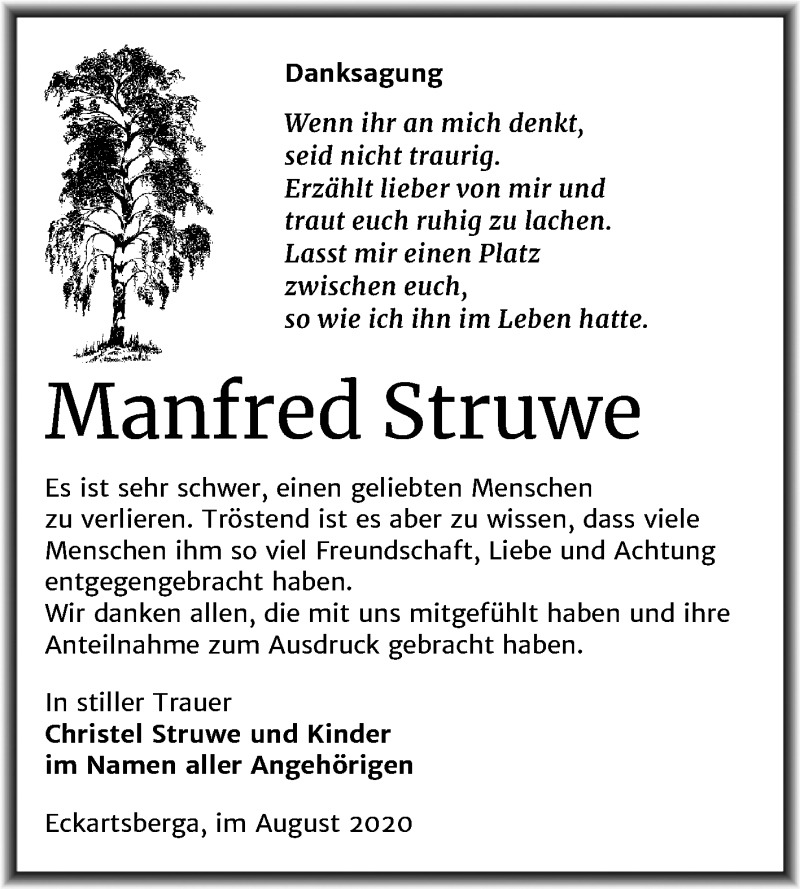 Danksagung

Wenn ihr an mich denkt,
seid nicht traurig.
Erzählt lieber von mir und
traut euch ruhig zu lachen.
Lasst mir einen Platz
zwischen euch,
so wie ich ihn im Leben hatte.

Manfred Struwe

Es ist sehr schwer, einen geliebten Menschen zu verlieren. Tröstend ist es aber zu wissen, dass viele Menschen ihm so viel Freundschaft, Liebe und Achtung entgegengebracht haben.
Wir danken allen, die mit uns mitgefühlt haben und ihre Anteilnahme zum Ausdruck gebracht haben.

In stiller Trauer
Christel Struwe und Kinder
im Namen aller Angehörigen

Eckartsberga, im August 2020